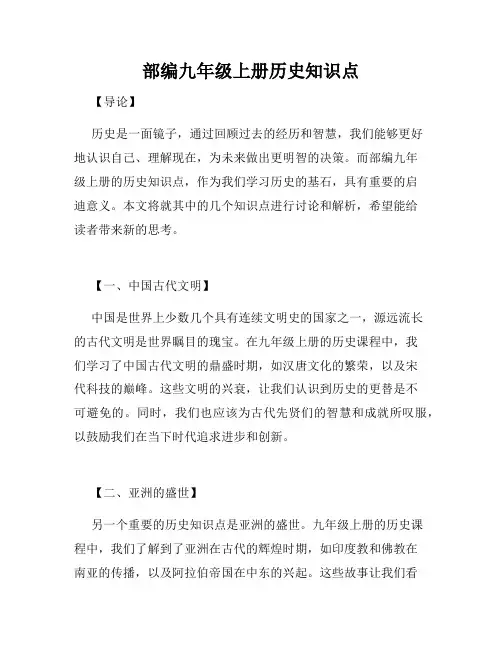 部编九年级上册历史知识点

【导论】

历史是一面镜子，通过回顾过去的经历和智慧，我们能够更好地认识自己、理解现在，为未来做出更明智的决策。而部编九年级上册的历史知识点，作为我们学习历史的基石，具有重要的启迪意义。本文将就其中的几个知识点进行讨论和解析，希望能给读者带来新的思考。

【一、中国古代文明】

中国是世界上少数几个具有连续文明史的国家之一，源远流长的古代文明是世界瞩目的瑰宝。在九年级上册的历史课程中，我们学习了中国古代文明的鼎盛时期，如汉唐文化的繁荣，以及宋代科技的巅峰。这些文明的兴衰，让我们认识到历史的更替是不可避免的。同时，我们也应该为古代先贤们的智慧和成就所叹服，以鼓励我们在当下时代追求进步和创新。

【二、亚洲的盛世】

另一个重要的历史知识点是亚洲的盛世。九年级上册的历史课程中，我们了解到了亚洲在古代的辉煌时期，如印度教和佛教在南亚的传播，以及阿拉伯帝国在中东的兴起。这些故事让我们看